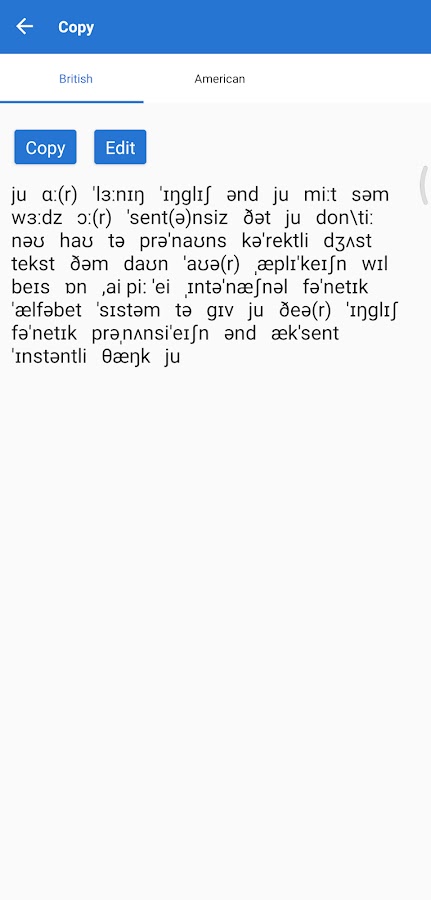 Copy

British

American

Copy

Edit

ju ɑː(r) ˈlɜːnɪŋ ˈɪŋglɪʃ ənd ju miːt səm wɜːdz ɔː(r) ˈsent(ə)nsiz ðət ju don\tiː nəʊ haʊ tə prəˈnaʊns kəˈrektli dʒʌst tekst ðəm daʊn ˈaʊə(r) ˌæplɪˈkeɪʃn wɪl beɪs ɒn ˌai piː ˈei ˌɪntəˈnæʃnəl fəˈnetɪk ˈælfəbet ˈsɪstəm tə gɪv ju ðeə(r) ˈɪŋglɪʃ fəˈnetɪk prəˌnʌnsiˈeɪʃn ənd ækˈsent ˈɪnstəntli θæŋk ju